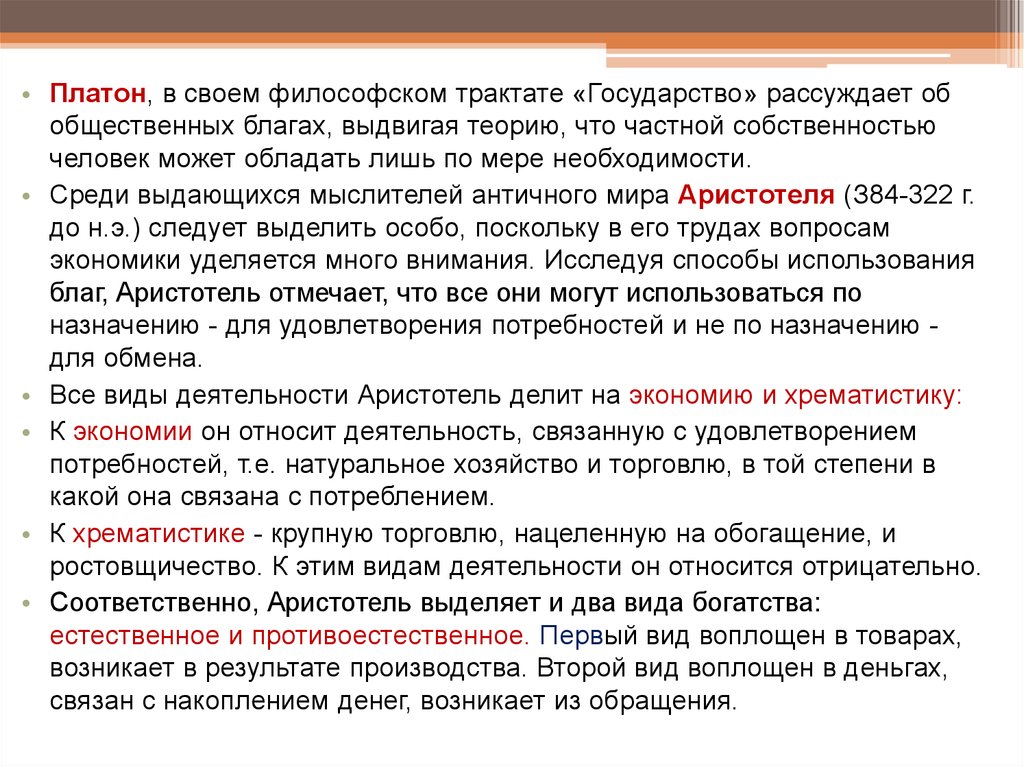 • Платон, в своем философском трактате «Государство» рассуждает об общественных благах, выдвигая теорию, что частной собственностью человек может обладать лишь по мере необходимости.

• Среди выдающихся мыслителей античного мира Аристотеля (384-322 г. до н.э.) следует выделить особо, поскольку в его трудах вопросам экономики уделяется много внимания. Исследуя способы использования благ, Аристотель отмечает, что все они могут использоваться по назначению - для удовлетворения потребностей и не по назначению - для обмена.

• Все виды деятельности Аристотель делит на экономию и хрематистику:

• К экономии он относит деятельность, связанную с удовлетворением потребностей, т.е. натуральное хозяйство и торговлю, в той степени в какой она связана с потреблением.

• К хрематистике - крупную торговлю, нацеленную на обогащение, и ростовщичество. К этим видам деятельности он относится отрицательно.

• Соответственно, Аристотель выделяет и два вида богатства: естественное и противоестественное. Первый вид воплощен в товарах, возникает в результате производства. Второй вид воплощен в деньгах, связан с накоплением денег, возникает из обращения.